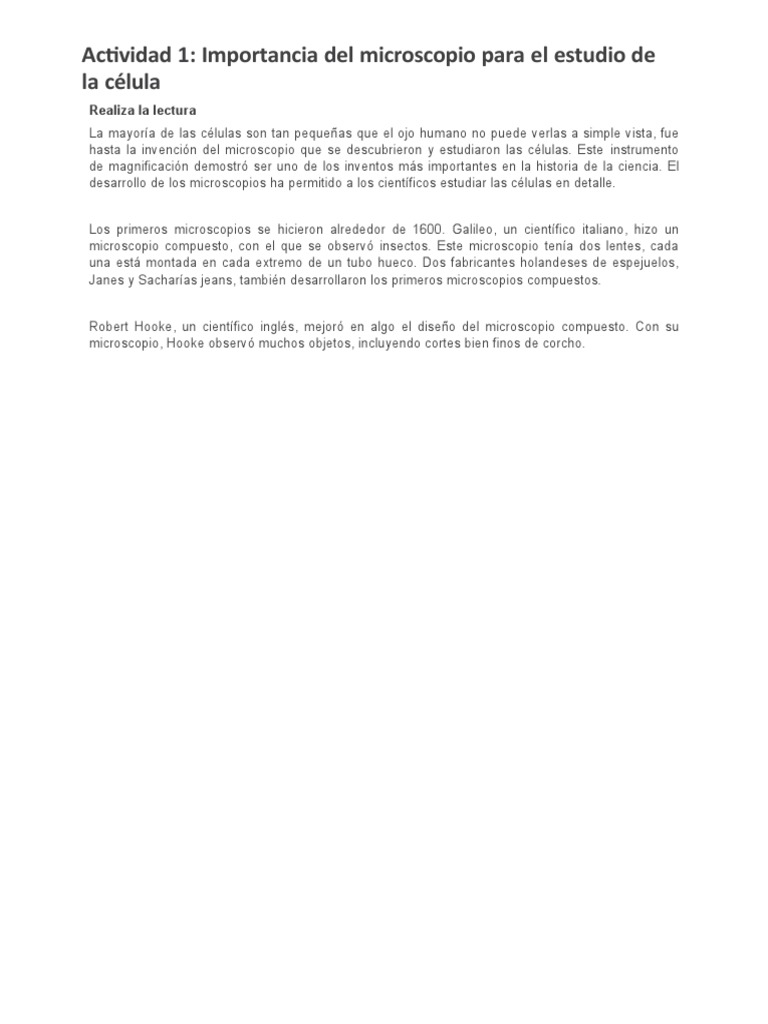 Actividad 1: Importancia del microscopio para el estudio de la célula

Realiza la lectura

La mayoría de las células son tan pequeñas que el ojo humano no puede verlas a simple vista, fue hasta la invención del microscopio que se descubrieron y estudiaron las células. Este instrumento de magnificación demostró ser uno de los inventos más importantes en la historia de la ciencia. El desarrollo de los microscopios ha permitido a los científicos estudiar las células en detalle.

Los primeros microscopios se hicieron alrededor de 1600. Galileo, un científico italiano, hizo un microscopio compuesto, con el que se observó insectos. Este microscopio tenía dos lentes, cada una está montada en cada extremo de un tubo hueco. Dos fabricantes holandeses de espejuelos, Janes y Sacharías jeans, también desarrollaron los primeros microscopios compuestos.

Robert Hooke, un científico inglés, mejoró en algo el diseño del microscopio compuesto. Con su microscopio, Hooke observó muchos objetos, incluyendo cortes bien finos de corcho.